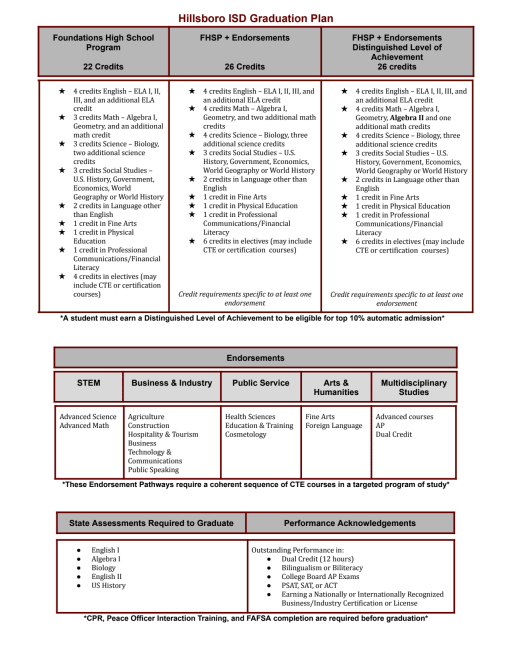 Hillsboro ISD Graduation Plan

| Foundations High School Program 22 Credits | FHSP + Endorsements 26 Credits | FHSP + Endorsements Distinguished Level of Achievement 26 credits |
|---|---|---|
| ★ 4 credits English – ELA I, II, III, and an additional ELA credit ★ 3 credits Math – Algebra I, Geometry, and an additional math credit ★ 3 credits Science – Biology, two additional science credits ★ 3 credits Social Studies – U.S. History, Government, Economics, World Geography or World History ★ 2 credits in Language other than English ★ 1 credit in Fine Arts ★ 1 credit in Physical Education ★ 1 credit in Professional Communications/Financial Literacy ★ 4 credits in electives (may include CTE or certification courses) | ★ 4 credits English – ELA I, II, III, and an additional ELA credit ★ 4 credits Math – Algebra I, Geometry, and two additional math credits ★ 4 credits Science – Biology, three additional science credits ★ 3 credits Social Studies – U.S. History, Government, Economics, World Geography or World History ★ 2 credits in Language other than English ★ 1 credit in Fine Arts ★ 1 credit in Physical Education ★ 1 credit in Professional Communications/Financial Literacy ★ 6 credits in electives (may include CTE or certification courses) Credit requirements specific to at least one endorsement | ★ 4 credits English – ELA I, II, III, and an additional ELA credit ★ 4 credits Math – Algebra I, Geometry, Algebra II and one additional math credits ★ 4 credits Science – Biology, three additional science credits ★ 3 credits Social Studies – U.S. History, Government, Economics, World Geography or World History ★ 2 credits in Language other than English ★ 1 credit in Fine Arts ★ 1 credit in Physical Education ★ 1 credit in Professional Communications/Financial Literacy ★ 6 credits in electives (may include CTE or certification courses) Credit requirements specific to at least one endorsement |

*A student must earn a Distinguished Level of Achievement to be eligible for top 10% automatic admission*

Endorsements

| STEM | Business & Industry | Public Service | Arts & Humanities | Multidisciplinary Studies |
|---|---|---|---|---|
| Advanced Science Advanced Math | Agriculture Construction Hospitality & Tourism Business Technology & Communications Public Speaking | Health Sciences Education & Training Cosmetology | Fine Arts Foreign Language | Advanced courses AP Dual Credit |

*These Endorsement Pathways require a coherent sequence of CTE courses in a targeted program of study*

| State Assessments Required to Graduate | Performance Acknowledgements |
|---|---|
| ● English I ● Algebra I ● Biology ● English II ● US History | Outstanding Performance in: ● Dual Credit (12 hours) ● Bilingualism or Biliteracy ● College Board AP Exams ● PSAT, SAT, or ACT ● Earning a Nationally or Internationally Recognized Business/Industry Certification or License |

*CPR, Peace Officer Interaction Training, and FAFSA completion are required before graduation*